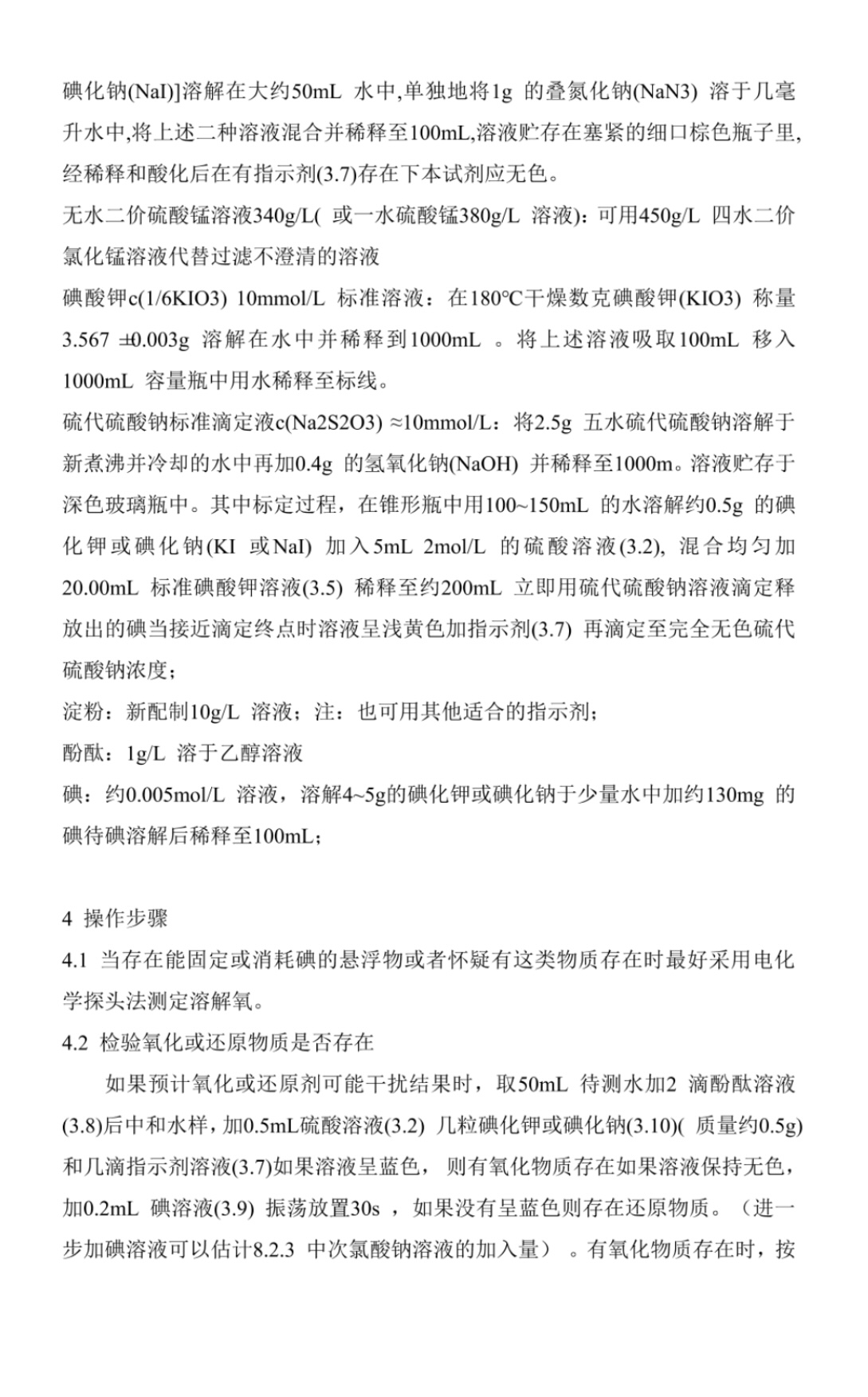 碘化钠(NaI)]溶解在大约50mL 水中,单独地将1g 的叠氮化钠(NaN3) 溶于几毫升水中,将上述二种溶液混合并稀释至100mL,溶液贮存在塞紧的细口棕色瓶子里,经稀释和酸化后在有指示剂(3.7)存在下本试剂应无色。

无水二价硫酸锰溶液340g/L( 或一水硫酸锰380g/L 溶液)：可用450g/L 四水二价氯化锰溶液代替过滤不澄清的溶液

碘酸钾c(1/6KIO3) 10mmol/L 标准溶液：在180°C干燥数克碘酸钾(KIO3) 称量3.567 ±0.003g 溶解在水中并稀释到1000mL 。将上述溶液吸取100mL 移入1000mL 容量瓶中用水稀释至标线。

硫代硫酸钠标准滴定液c(Na2S2O3) ≈10mmol/L：将2.5g 五水硫代硫酸钠溶解于新煮沸并冷却的水中再加0.4g 的氢氧化钠(NaOH) 并稀释至1000m。溶液贮存于深色玻璃瓶中。其中标定过程，在锥形瓶中用100~150mL 的水溶解约0.5g 的碘化钾或碘化钠(KI 或NaI) 加入5mL 2mol/L 的硫酸溶液(3.2), 混合均匀加20.00mL 标准碘酸钾溶液(3.5) 稀释至约200mL 立即用硫代硫酸钠溶液滴定释放出的碘当接近滴定终点时溶液呈浅黄色加指示剂(3.7) 再滴定至完全无色硫代硫酸钠浓度；

淀粉：新配制10g/L 溶液；注：也可用其他适合的指示剂；

酚酞：1g/L 溶于乙醇溶液

碘：约0.005mol/L 溶液，溶解4~5g的碘化钾或碘化钠于少量水中加约130mg 的碘待碘溶解后稀释至100mL；

4 操作步骤

4.1 当存在能固定或消耗碘的悬浮物或者怀疑有这类物质存在时最好采用电化学探头法测定溶解氧。

4.2 检验氧化或还原物质是否存在

如果预计氧化或还原剂可能干扰结果时，取50mL 待测水加2 滴酚酞溶液(3.8)后中和水样，加0.5mL硫酸溶液(3.2) 几粒碘化钾或碘化钠(3.10)( 质量约0.5g)和几滴指示剂溶液(3.7)如果溶液呈蓝色， 则有氧化物质存在如果溶液保持无色，加0.2mL 碘溶液(3.9) 振荡放置30s ，如果没有呈蓝色则存在还原物质。（进一步加碘溶液可以估计8.2.3 中次氯酸钠溶液的加入量） 。有氧化物质存在时，按